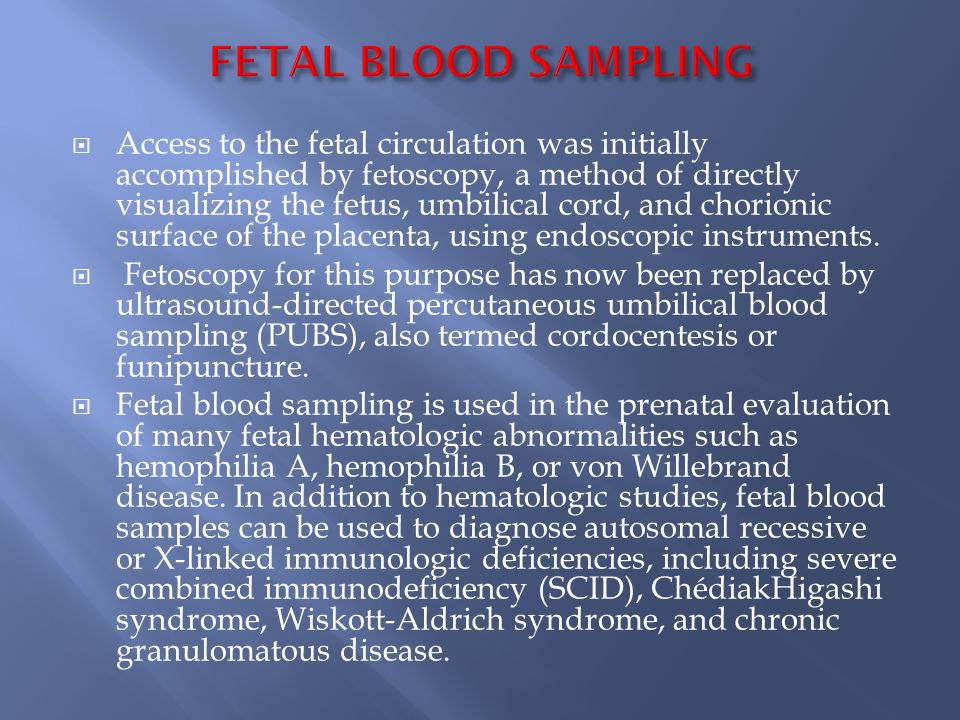 FETAL BLOOD SAMPLING

Access to the fetal circulation was initially accomplished by fetoscopy, a method of directly visualizing the fetus, umbilical cord, and chorionic surface of the placenta, using endoscopic instruments.

Fetoscopy for this purpose has now been replaced by ultrasound-directed percutaneous umbilical blood sampling (PUBS), also termed cordocentesis or funipuncture.

Fetal blood sampling is used in the prenatal evaluation of many fetal hematologic abnormalities such as hemophilia A, hemophilia B, or von Willebrand disease. In addition to hematologic studies, fetal blood samples can be used to diagnose autosomal recessive or X-linked immunologic deficiencies, including severe combined immunodeficiency (SCID), ChédiakHigashi syndrome, Wiskott-Aldrich syndrome, and chronic granulomatous disease.